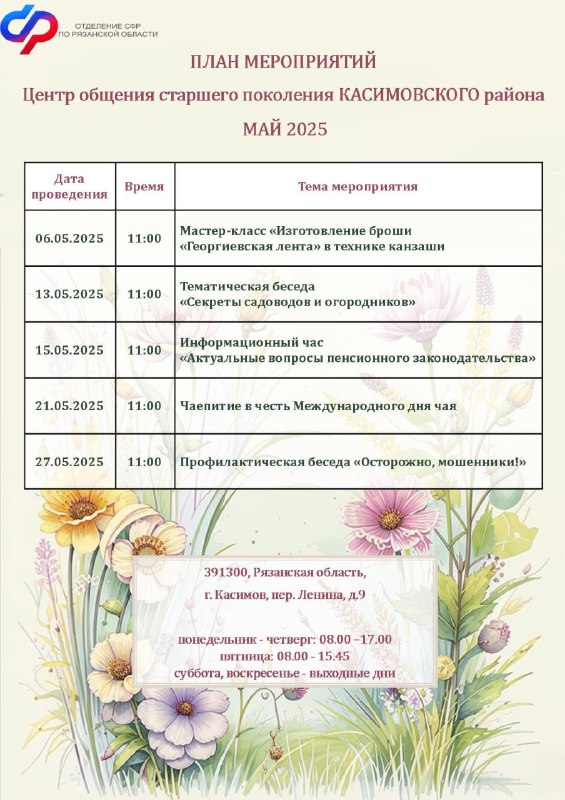 ОТДЕЛЕНИЕ СФР ПО РЯЗАНСКОЙ ОБЛАСТИ

ПЛАН МЕРОПРИЯТИЙ

Центр общения старшего поколения КАСИМОВСКОГО района

МАЙ 2025

| Дата проведения | Время | Тема мероприятия |
|---|---|---|
| 06.05.2025 | 11:00 | Мастер-класс «Изготовление броши «Георгиевская лента» в технике канзаши |
| 13.05.2025 | 11:00 | Тематическая беседа «Секреты садоводов и огородников» |
| 15.05.2025 | 11:00 | Информационный час «Актуальные вопросы пенсионного законодательства» |
| 21.05.2025 | 11:00 | Чаепитие в честь Международного дня чая |
| 27.05.2025 | 11:00 | Профилактическая беседа «Осторожно, мошенники!» |

391300, Рязанская область,

г. Касимов, пер. Ленина, д.9

понедельник - четверг: 08.00 –17.00
пятница: 08.00 - 15.45
суббота, воскресенье - выходные дни